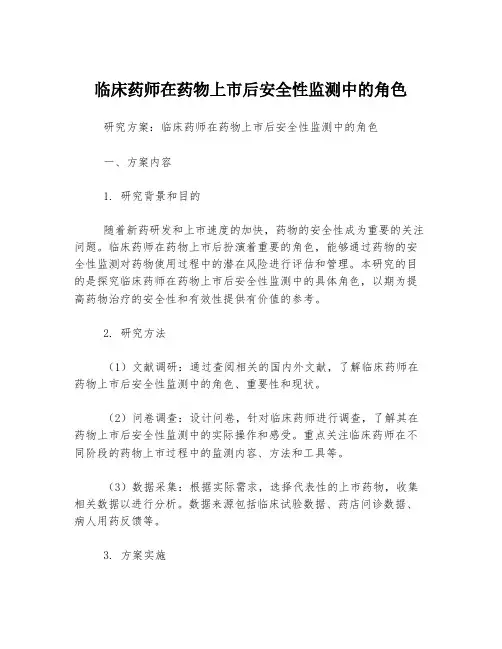 临床药师在药物上市后安全性监测中的角色

研究方案：临床药师在药物上市后安全性监测中的角色

一、方案内容

1. 研究背景和目的

随着新药研发和上市速度的加快，药物的安全性成为重要的关注问题。临床药师在药物上市后扮演着重要的角色，能够通过药物的安全性监测对药物使用过程中的潜在风险进行评估和管理。本研究的目的是探究临床药师在药物上市后安全性监测中的具体角色，以期为提高药物治疗的安全性和有效性提供有价值的参考。

2. 研究方法

（1）文献调研：通过查阅相关的国内外文献，了解临床药师在药物上市后安全性监测中的角色、重要性和现状。

（2）问卷调查：设计问卷，针对临床药师进行调查，了解其在药物上市后安全性监测中的实际操作和感受。重点关注临床药师在不同阶段的药物上市过程中的监测内容、方法和工具等。

（3）数据采集：根据实际需求，选择代表性的上市药物，收集相关数据以进行分析。数据来源包括临床试验数据、药店问诊数据、病人用药反馈等。

3. 方案实施